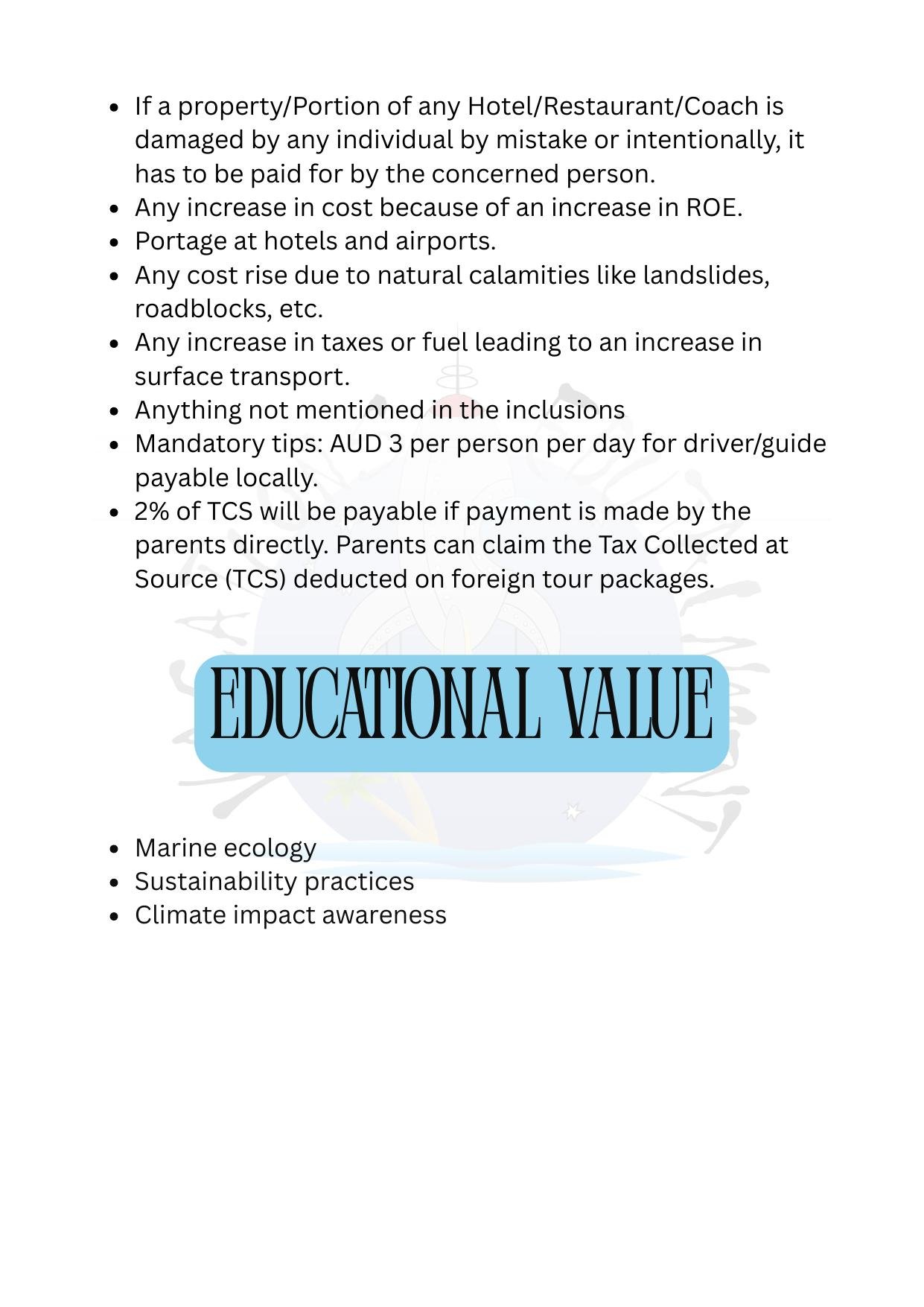 - If a property/Portion of any Hotel/Restaurant/Coach is damaged by any individual by mistake or intentionally, it has to be paid for by the concerned person.
- Any increase in cost because of an increase in ROE.
- Portage at hotels and airports.
- Any cost rise due to natural calamities like landslides, roadblocks, etc.
- Any increase in taxes or fuel leading to an increase in surface transport.
- Anything not mentioned in the inclusions
- Mandatory tips: AUD 3 per person per day for driver/guide payable locally.
- 2% of TCS will be payable if payment is made by the parents directly. Parents can claim the Tax Collected at Source (TCS) deducted on foreign tour packages.

EDUCATIONAL VALUE

- Marine ecology
- Sustainability practices
- Climate impact awareness